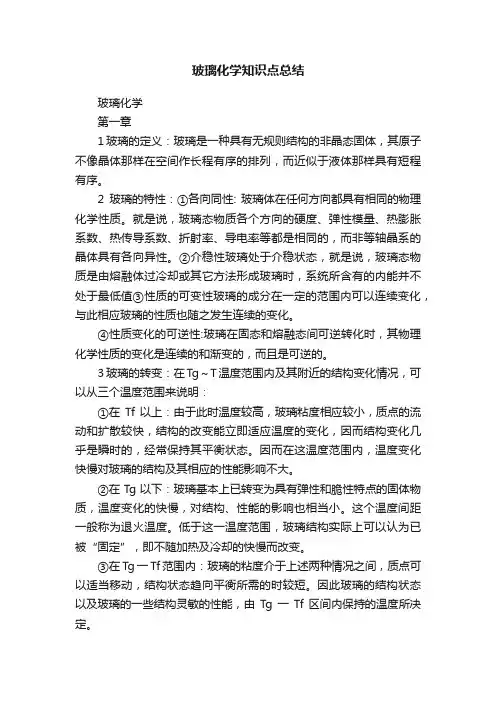 玻璃化学知识点总结

玻璃化学

第一章

1 玻璃的定义：玻璃是一种具有无规则结构的非晶态固体，其原子不像晶体那样在空间作长程有序的排列，而近似于液体那样具有短程有序。

2 玻璃的特性：①各向同性: 玻璃体在任何方向都具有相同的物理化学性质。就是说，玻璃态物质各个方向的硬度、弹性模量、热膨胀系数、热传导系数、折射率、导电率等都是相同的，而非等轴晶系的晶体具有各向异性。②介稳性玻璃处于介稳状态，就是说，玻璃态物质是由熔融体过冷却或其它方法形成玻璃时，系统所含有的内能并不处于最低值③性质的可变性玻璃的成分在一定的范围内可以连续变化，与此相应玻璃的性质也随之发生连续的变化。

④性质变化的可逆性:玻璃在固态和熔融态间可逆转化时，其物理化学性质的变化是连续的和渐变的，而且是可逆的。

3 玻璃的转变：在 Tg ~ T 温度范围内及其附近的结构变化情况，可以从三个温度范围来说明：

①在 Tf 以上：由于此时温度较高，玻璃粘度相应较小，质点的流动和扩散较快，结构的改变能立即适应温度的变化，因而结构变化几乎是瞬时的，经常保持其平衡状态。因而在这温度范围内，温度变化快慢对玻璃的结构及其相应的性能影响不大。

②在 Tg 以下：玻璃基本上已转变为具有弹性和脆性特点的固体物质，温度变化的快慢，对结构、性能的影响也相当小。这个温度间距一般称为退火温度。低于这一温度范围，玻璃结构实际上可以认为已被“固定”，即不随加热及冷却的快慢而改变。

③在 Tg 一 Tf 范围内：玻璃的粘度介于上述两种情况之间，质点可以适当移动，结构状态趋向平衡所需的时较短。因此玻璃的结构状态以及玻璃的一些结构灵敏的性能，由 Tg 一 Tf 区间内保持的温度所决定。